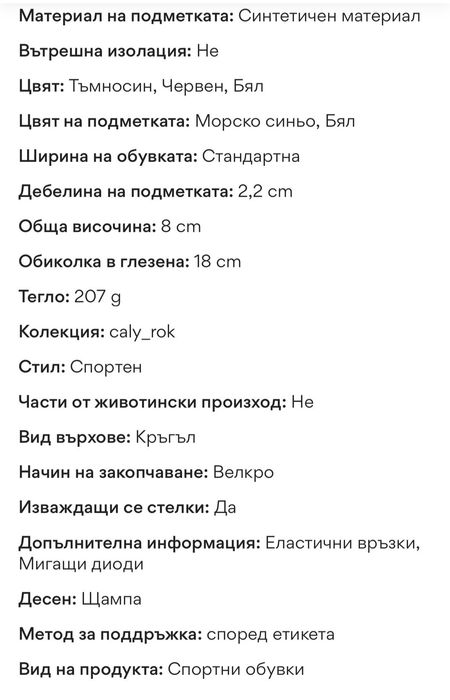 Материал на подметката: Синтетичен материал

Вътрешна изолация: Не

Цвят: Тъмносин, Червен, Бял

Цвят на подметката: Морско синьо, Бял

Ширина на обувката: Стандартна

Дебелина на подметката: 2,2 cm

Обща височина: 8 cm

Обиколка в глезена: 18 cm

Тегло: 207 g

Колекция: caly_rok

Стил: Спортен

Части от животински произход: Не

Вид върхове: Кръгъл

Начин на закопчаване: Велкро

Изваждащи се стелки: Да

Допълнителна информация: Еластични връзки, Мигащи диоди

Десен: Щампа

Метод за поддръжка: според етикета

Вид на продукта: Спортни обувки